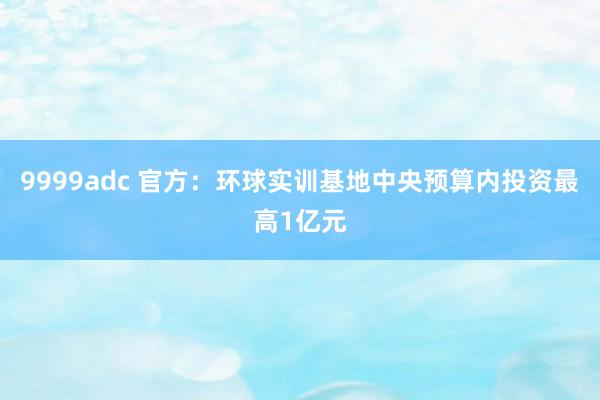 9999adc 官方：环球实训基地中央预算内投资最高1亿元